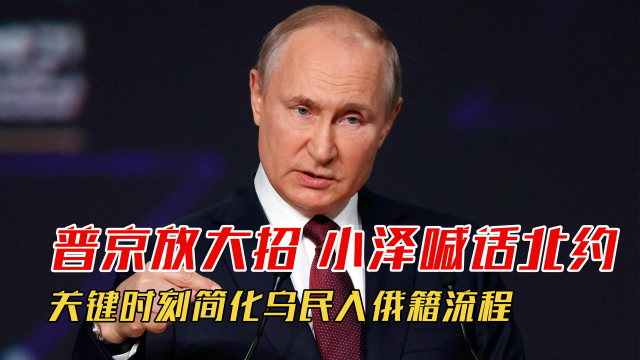 普京放大招 小泽喊话北约

关键时刻简化乌民入俄籍流程